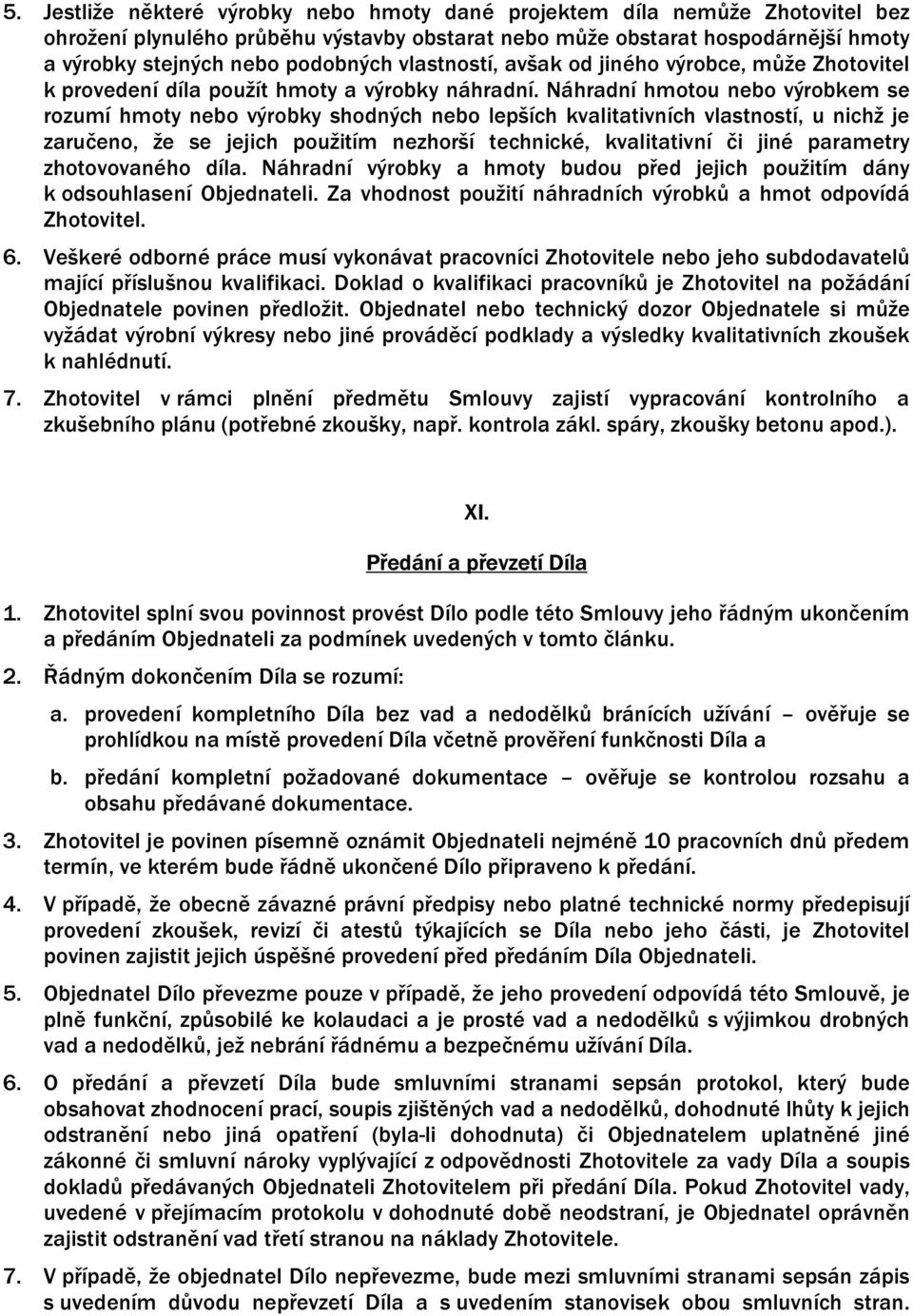 5. Jestliže některé výrobky nebo hmoty dané projektem díla nemůže Zhotovitel bez ohrožení plynulého průběhu výstavby obstarat nebo může obstarat hospodárnější hmoty a výrobky stejných nebo podobných vlastností, avšak od jiného výrobce, může Zhotovitel k provedení díla použít hmoty a výrobky náhradní. Náhradní hmotou nebo výrobkem se rozumí hmoty nebo výrobky shodných nebo lepších kvalitativních vlastností, u nichž je zaručeno, že se jejich použitím nezhorší technické, kvalitativní či jiné parametry zhotovovaného díla. Náhradní výrobky a hmoty budou před jejich použitím dány k odsouhlasení Objednateli. Za vhodnost použití náhradních výrobků a hmot odpovídá Zhotovitel.

6. Veškeré odborné práce musí vykonávat pracovníci Zhotovitele nebo jeho subdodavatelů mající příslušnou kvalifikaci. Doklad o kvalifikaci pracovníků je Zhotovitel na požádání Objednatele povinen předložit. Objednatel nebo technický dozor Objednatele si může vyžádat výrobní výkresy nebo jiné prováděcí podklady a výsledky kvalitativních zkoušek k nahlédnutí.

7. Zhotovitel v rámci plnění předmětu Smlouvy zajistí vypracování kontrolního a zkušebního plánu (potřebné zkoušky, např. kontrola zákl. spáry, zkoušky betonu apod.).

XI.

Předání a převzetí Díla

1. Zhotovitel splní svou povinnost provést Dílo podle této Smlouvy jeho řádným ukončením a předáním Objednateli za podmínek uvedených v tomto článku.

2. Řádným dokončením Díla se rozumí:

a. provedení kompletního Díla bez vad a nedodělků bránících užívání – ověřuje se prohlídkou na místě provedení Díla včetně prověření funkčnosti Díla a

b. předání kompletní požadované dokumentace – ověřuje se kontrolou rozsahu a obsahu předávané dokumentace.

3. Zhotovitel je povinen písemně oznámit Objednateli nejméně 10 pracovních dnů předem termín, ve kterém bude řádně ukončené Dílo připraveno k předání.

4. V případě, že obecně závazné právní předpisy nebo platné technické normy předepisují provedení zkoušek, revizí či atestů týkajících se Díla nebo jeho části, je Zhotovitel povinen zajistit jejich úspěšné provedení před předáním Díla Objednateli.

5. Objednatel Dílo převezme pouze v případě, že jeho provedení odpovídá této Smlouvě, je plně funkční, způsobilé ke kolaudaci a je prosté vad a nedodělků s výjimkou drobných vad a nedodělků, jež nebrání řádnému a bezpečnému užívání Díla.

6. O předání a převzetí Díla bude smluvními stranami sepsán protokol, který bude obsahovat zhodnocení prací, soupis zjištěných vad a nedodělků, dohodnuté lhůty k jejich odstranění nebo jiná opatření (byla-li dohodnuta) či Objednatelem uplatněné jiné zákonné či smluvní nároky vyplývající z odpovědnosti Zhotovitele za vady Díla a soupis dokladů předávaných Objednateli Zhotovitelem při předání Díla. Pokud Zhotovitel vady, uvedené v přejímacím protokolu v dohodnuté době neodstraní, je Objednatel oprávněn zajistit odstranění vad třetí stranou na náklady Zhotovitele.

7. V případě, že objednatel Dílo nepřevezme, bude mezi smluvními stranami sepsán zápis s uvedením důvodu nepřevzetí Díla a s uvedením stanovisek obou smluvních stran.